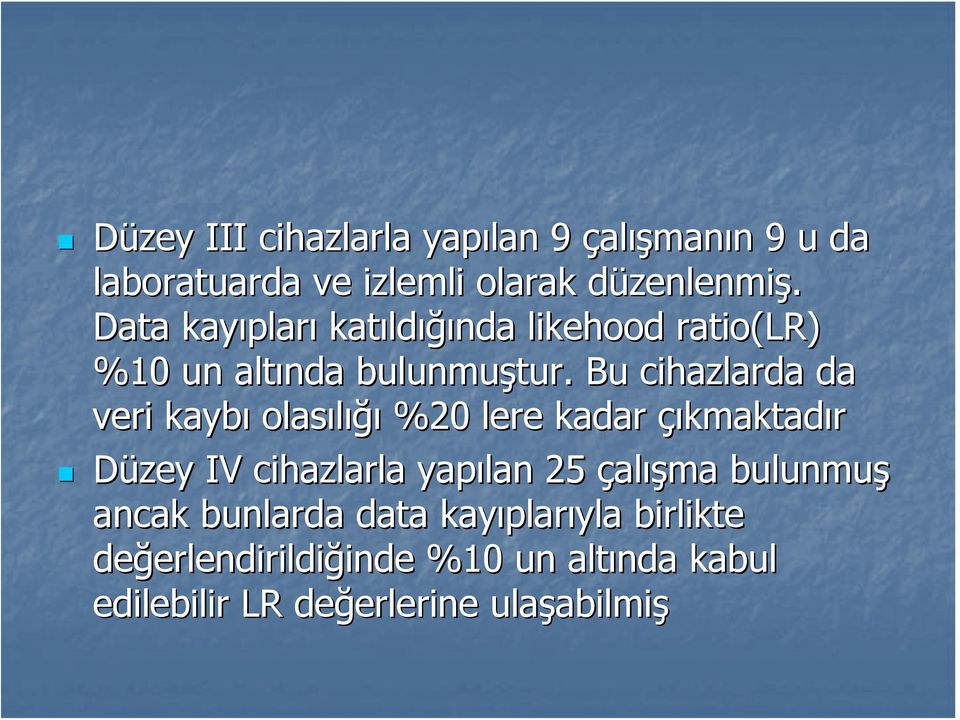 Düzey III cihazlarla yapılan 9 çalışmanın 9 u da laboratuarda ve izlemli olarak düzenlenmiş. Data kayıpları katıldığında likehood ratio(LR) %10 un altında bulunmuştur. Bu cihazlarda da veri kaybı olasılığı %20 lere kadar çıkmaktadır

Düzey IV cihazlarla yapılan 25 çalışma bulunmuş ancak bunlarda data kayıplarıyla birlikte değerlendirildiğinde %10 un altında kabul edilebilir LR değerlerine ulaşabilmiş